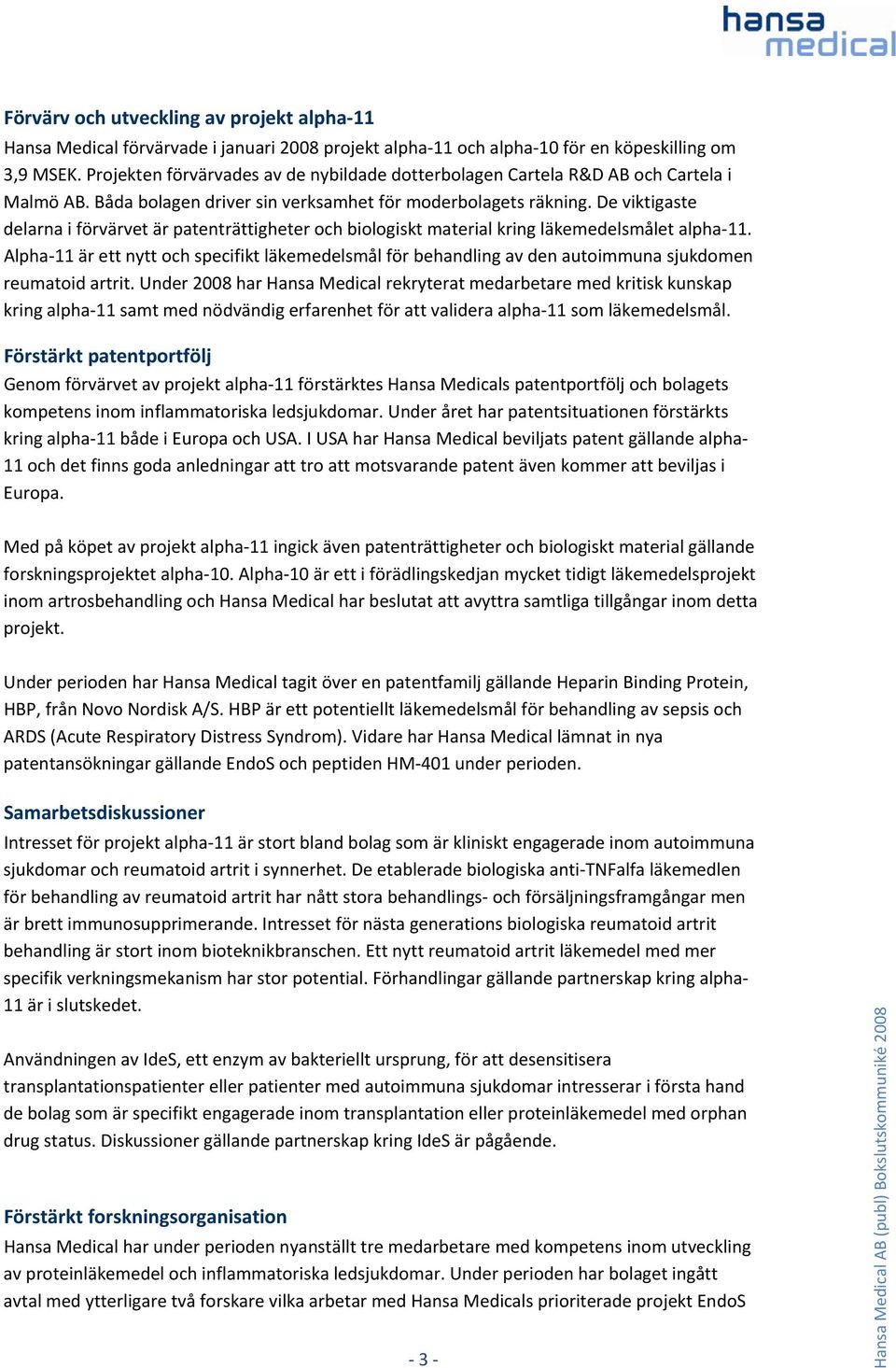 hansa
medical

Förvärv och utveckling av projekt alpha-11
Hansa Medical förvärvade i januari 2008 projekt alpha-11 och alpha-10 för en köpeskilling om 3,9 MSEK. Projekten förvärvades av de nybildade dotterbolagen Cartela R&D AB och Cartela i Malmö AB. Båda bolagen driver sin verksamhet för moderbolagets räkning. De viktigaste delarna i förvärvet är patenträttigheter och biologiskt material kring läkemedelsmålet alpha-11. Alpha-11 är ett nytt och specifikt läkemedelsmål för behandling av den autoimmuna sjukdomen reumatoid artrit. Under 2008 har Hansa Medical rekryterat medarbetare med kritisk kunskap kring alpha-11 samt med nödvändig erfarenhet för att validera alpha-11 som läkemedelsmål.

Förstärkt patentportfölj
Genom förvärvet av projekt alpha-11 förstärktes Hansa Medicals patentportfölj och bolagets kompetens inom inflammatoriska ledsjukdomar. Under året har patentsituationen förstärkts kring alpha-11 både i Europa och USA. I USA har Hansa Medical beviljats patent gällande alpha-11 och det finns goda anledningar att tro att motsvarande patent även kommer att beviljas i Europa.

Med på köpet av projekt alpha-11 ingick även patenträttigheter och biologiskt material gällande forskningsprojektet alpha-10. Alpha-10 är ett i förädlingskedjan mycket tidigt läkemedelsprojekt inom artrosbehandling och Hansa Medical har beslutat att avyttra samtliga tillgångar inom detta projekt.

Under perioden har Hansa Medical tagit över en patentfamilj gällande Heparin Binding Protein, HBP, från Novo Nordisk A/S. HBP är ett potentiellt läkemedelsmål för behandling av sepsis och ARDS (Acute Respiratory Distress Syndrom). Vidare har Hansa Medical lämnat in nya patentansökningar gällande EndoS och peptiden HM-401 under perioden.

Samarbetsdiskussioner
Intresset för projekt alpha-11 är stort bland bolag som är kliniskt engagerade inom autoimmuna sjukdomar och reumatoid artrit i synnerhet. De etablerade biologiska anti-TNFalfa läkemedlen för behandling av reumatoid artrit har nått stora behandlings- och försäljningsframgångar men är brett immunosupprimerande. Intresset för nästa generations biologiska reumatoid artrit behandling är stort inom bioteknikbranschen. Ett nytt reumatoid artrit läkemedel med mer specifik verkningsmekanism har stor potential. Förhandlingar gällande partnerskap kring alpha-11 är i slutskedet.

Användningen av IdeS, ett enzym av bakteriellt ursprung, för att desensitisera transplantationspatienter eller patienter med autoimmuna sjukdomar intresserar i första hand de bolag som är specifikt engagerade inom transplantation eller proteinläkemedel med orphan drug status. Diskussioner gällande partnerskap kring IdeS är pågående.

Förstärkt forskningsorganisation
Hansa Medical har under perioden nyanställt tre medarbetare med kompetens inom utveckling av proteinläkemedel och inflammatoriska ledsjukdomar. Under perioden har bolaget ingått avtal med ytterligare två forskare vilka arbetar med Hansa Medicals prioriterade projekt EndoS

- 3 -

Hansa Medical AB (publ) Bokslutskommuniké 2008